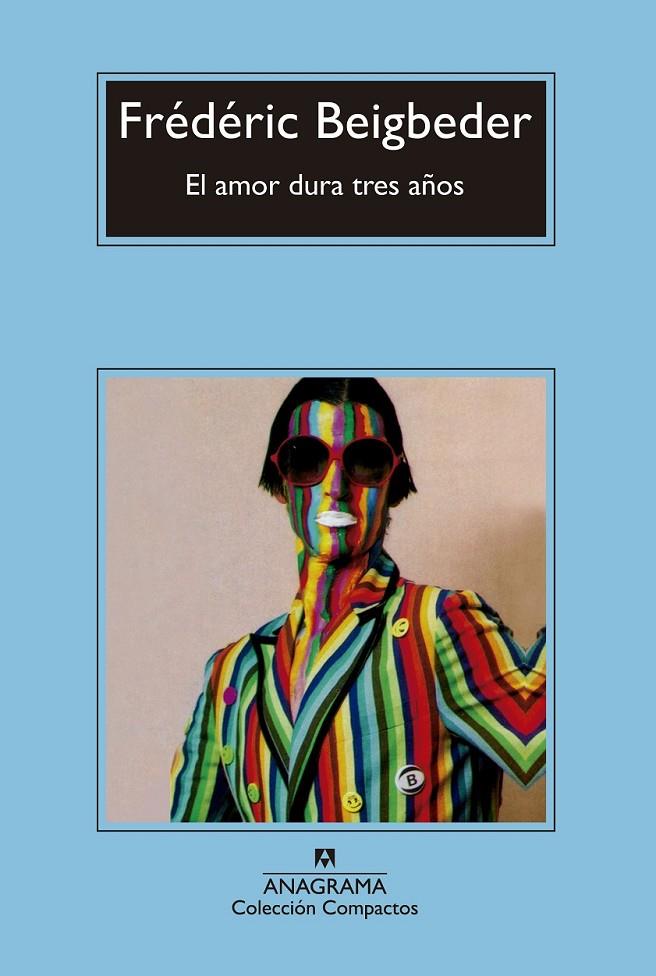 Frédéric Beigbeder
El amor dura tres años

B

ANAGRAMA
Colección Compactos